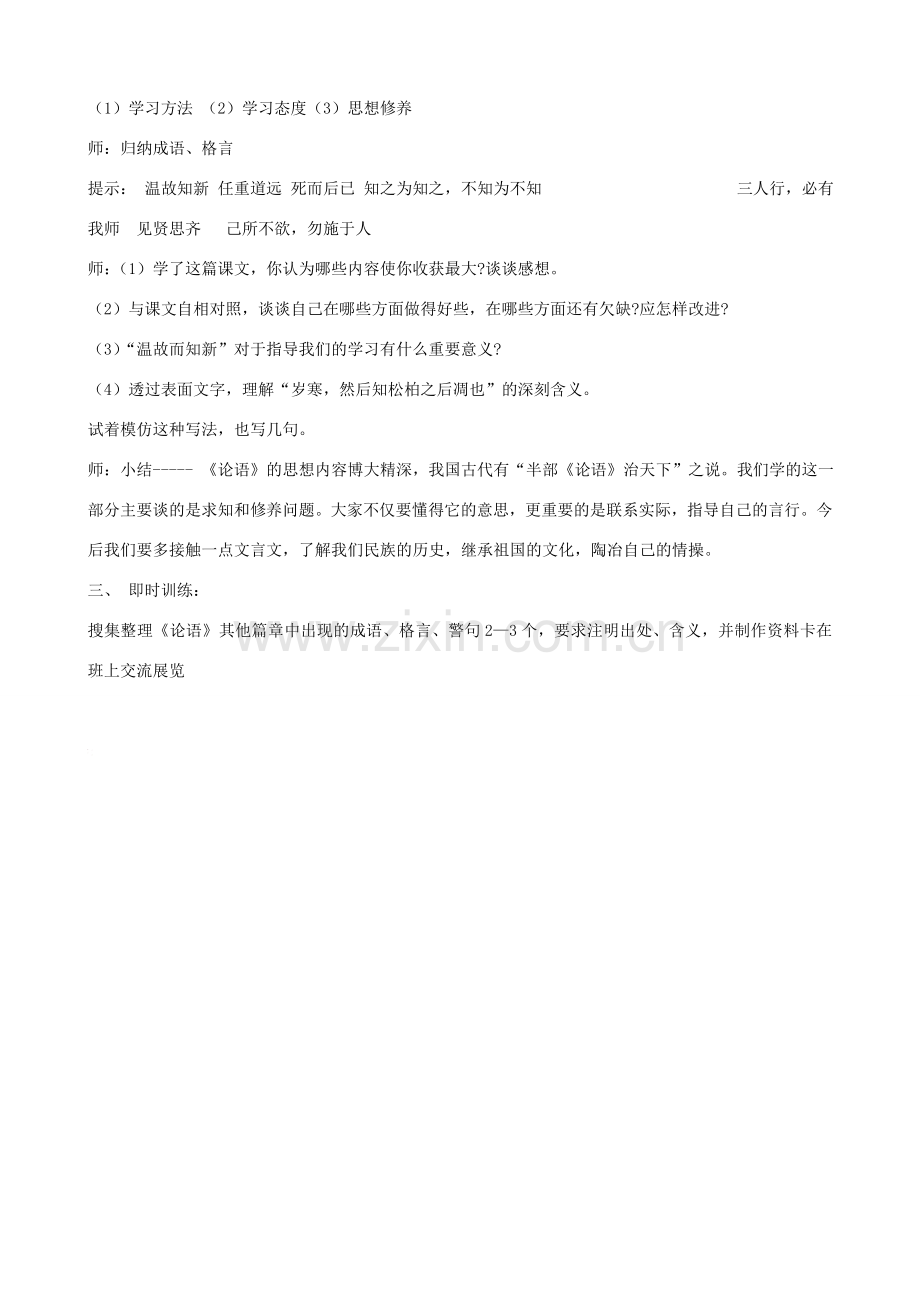 （1）学习方法 （2）学习态度（3）思想修养

师：归纳成语、格言

提示： 温故知新 任重道远 死而后已 知之为知之，不知为不知 三人行，必有我师 见贤思齐 己所不欲，勿施于人

师：（1）学了这篇课文，你认为哪些内容使你收获最大?谈谈感想。

（2）与课文自相对照，谈谈自己在哪些方面做得好些，在哪些方面还有欠缺?应怎样改进?

（3）“温故而知新”对于指导我们的学习有什么重要意义?

（4）透过表面文字，理解“岁寒，然后知松柏之后凋也”的深刻含义。

试着模仿这种写法，也写几句。

师：小结----- 《论语》的思想内容博大精深，我国古代有“半部《论语》治天下”之说。我们学的这一部分主要谈的是求知和修养问题。大家不仅要懂得它的意思，更重要的是联系实际，指导自己的言行。今后我们要多接触一点文言文，了解我们民族的历史，继承祖国的文化，陶冶自己的情操。

三、 即时训练：

搜集整理《论语》其他篇章中出现的成语、格言、警句 2—3 个，要求注明出处、含义，并制作资料卡在班上交流展览

www.zixin.com.cn